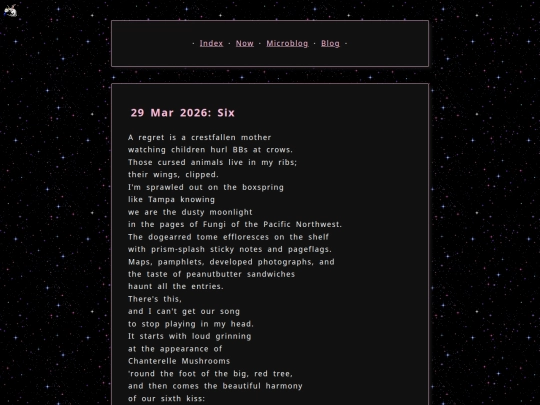 · Index · Now · Microblog · Blog ·

29 Mar 2026: Six

A regret is a crestfallen mother
watching children hurl BBs at crows.
Those cursed animals live in my ribs;
their wings, clipped.
I'm sprawled out on the boxspring
like Tampa knowing
we are the dusty moonlight
in the pages of Fungi of the Pacific Northwest.
The dogearred tome effloresces on the shelf
with prism-splash sticky notes and pageflags.
Maps, pamphlets, developed photographs, and
the taste of peanutbutter sandwiches
haunt all the entries.
There's this,
and I can't get our song
to stop playing in my head.
It starts with loud grinning
at the appearance of
Chanterelle Mushrooms
'round the foot of the big, red tree,
and then comes the beautiful harmony
of our sixth kiss: